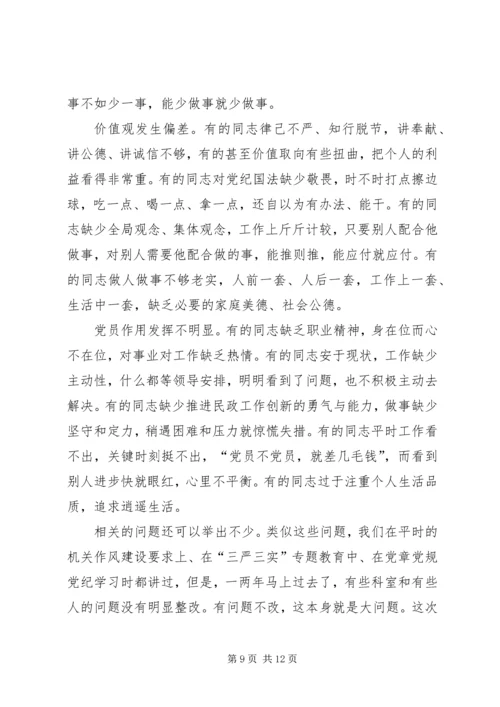 事不如少一事，能少做事就少做事。

价值观发生偏差。有的同志律己不严、知行脱节，讲奉献、讲公德、讲诚信不够，有的甚至价值取向有些扭曲，把个人的利益看得非常重。有的同志对党纪国法缺少敬畏，时不时打点擦边球，吃一点、喝一点、拿一点，还自以为有办法、能干。有的同志缺少全局观念、集体观念，工作上斤斤计较，只要别人配合他做事，对别人需要他配合做的事，能推则推，能应付就应付。有的同志做人做事不够老实，人前一套、人后一套，工作上一套、生活中一套，缺乏必要的家庭美德、社会公德。

党员作用发挥不明显。有的同志缺乏职业精神，身在位而心不在位，对事业对工作缺乏热情。有的同志安于现状，工作缺少主动性，什么都等领导安排，明明看到了问题，也不积极主动去解决。有的同志缺少推进民政工作创新的勇气与能力，做事缺少坚守和定力，稍遇困难和压力就惊慌失措。有的同志平时工作看不出，关键时刻挺不出，“党员不党员，就差几毛钱”，而看到别人进步快就眼红，心里不平衡。有的同志过于注重个人生活品质，追求逍遥生活。

相关的问题还可以举出不少。类似这些问题，我们在平时的机关作风建设要求上、在“三严三实”专题教育中、在党章党规党纪学习时都讲过，但是，一两年马上过去了，有些科室和有些人的问题没有明显整改。有问题不改，这本身就是大问题。这次

第 9 页 共 12 页